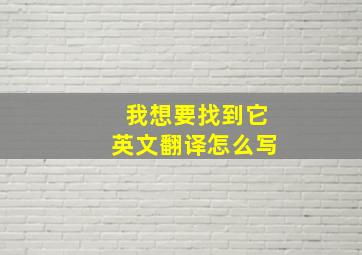 我想要找到它
英文翻译怎么写